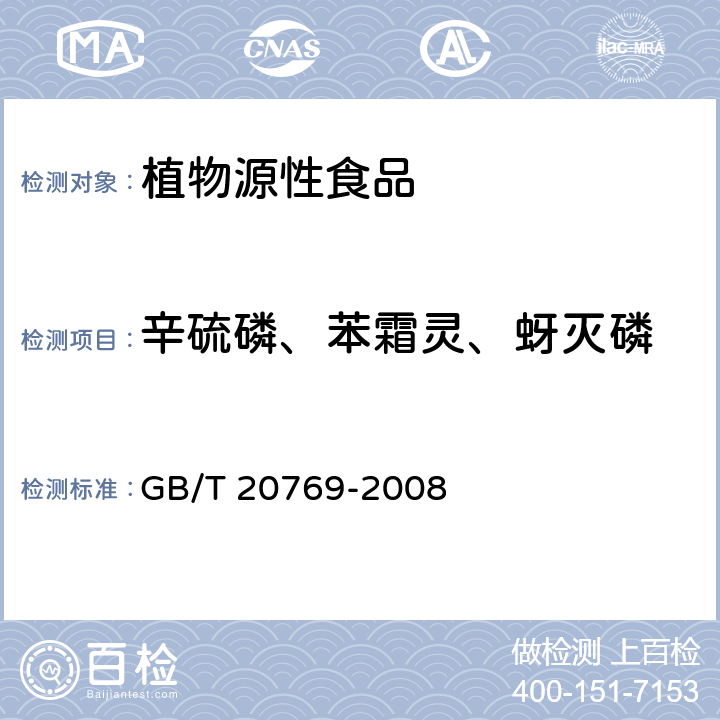 MA CNAS AL ilac-MRA

检测对象： 植物源性食品

检测项目： 辛硫磷、苯霜灵、蚜灭磷

检测标准： GB/T 20769-2008

百检 Baijiantest.com

做检测 上百检
400-151-7153